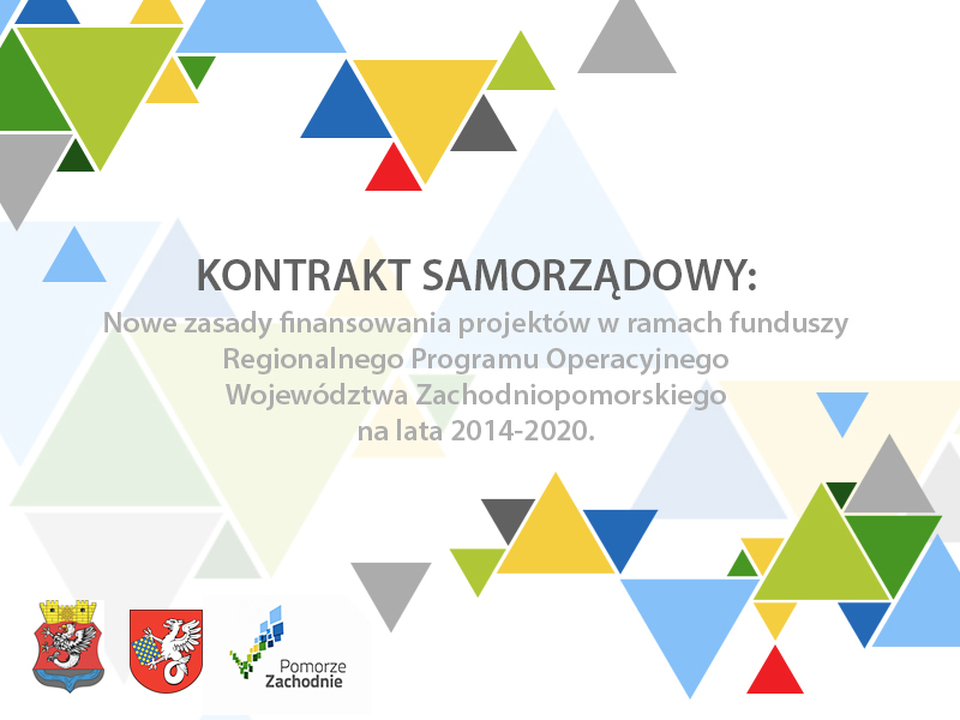 KONTRAKT SAMORZĄDOWY:

Nowe zasady finansowania projektów w ramach funduszy Regionalnego Programu Operacyjnego Województwa Zachodniopomorskiego na lata 2014-2020.

Pomorze
Zachodnie